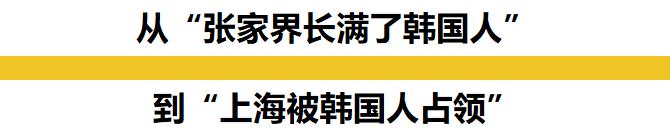 从“张家界长满了韩国人”

到“上海被韩国人占领”